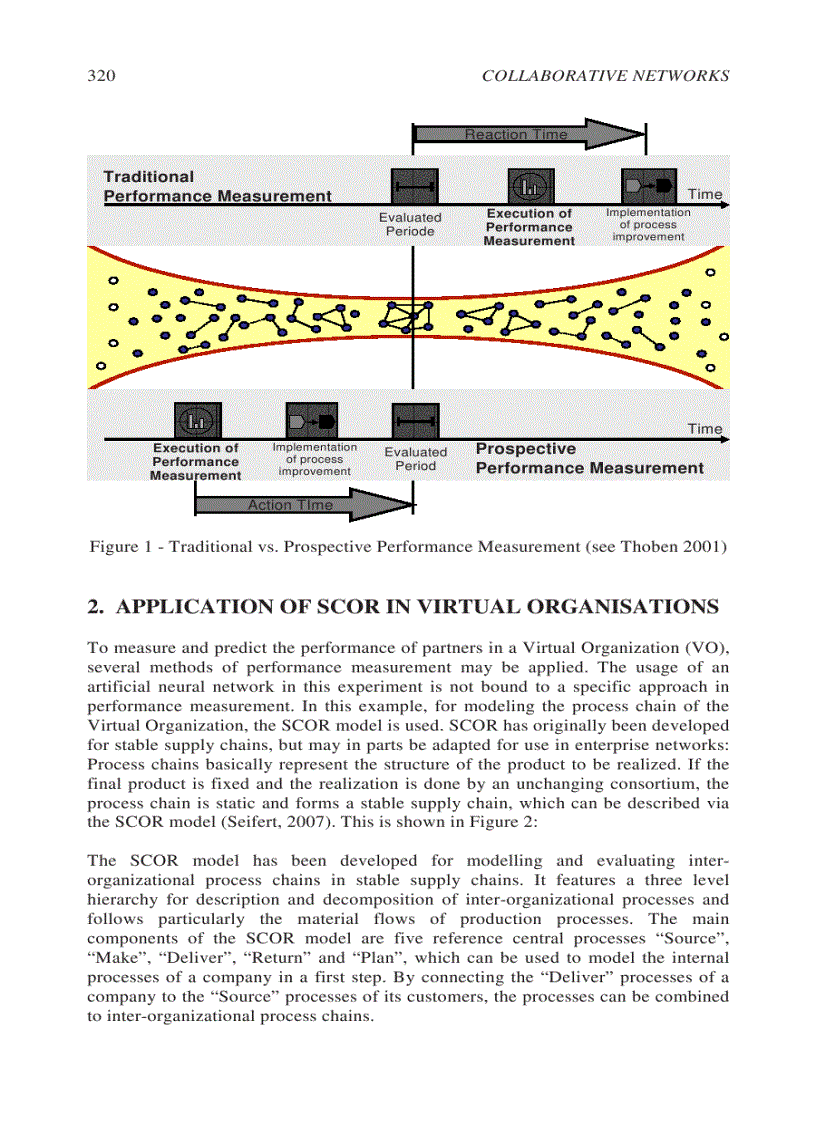 320 COLLABORATIVE NETWORKS

Reaction Time

Traditional Performance Measurement

Time

Evaluated Periode

Execution of Performance Measurement

Implementation of process improvement

Time

Execution of Performance Measurement

Implementation of process improvement

Evaluated Period

Prospective Performance Measurement

Action Time

Figure 1 - Traditional vs. Prospective Performance Measurement (see Thoben 2001)

2. APPLICATION OF SCOR IN VIRTUAL ORGANISATIONS

To measure and predict the performance of partners in a Virtual Organization (VO), several methods of performance measurement may be applied. The usage of an artificial neural network in this experiment is not bound to a specific approach in performance measurement. In this example, for modeling the process chain of the Virtual Organization, the SCOR model is used. SCOR has originally been developed for stable supply chains, but may in parts be adapted for use in enterprise networks: Process chains basically represent the structure of the product to be realized. If the final product is fixed and the realization is done by an unchanging consortium, the process chain is static and forms a stable supply chain, which can be described via the SCOR model (Seifert, 2007). This is shown in Figure 2:

The SCOR model has been developed for modelling and evaluating inter-organizational process chains in stable supply chains. It features a three level hierarchy for description and decomposition of inter-organizational processes and follows particularly the material flows of production processes. The main components of the SCOR model are five reference central processes “Source”, “Make”, “Deliver”, “Return” and “Plan”, which can be used to model the internal processes of a company in a first step. By connecting the “Deliver” processes of a company to the “Source” processes of its customers, the processes can be combined to inter-organizational process chains.